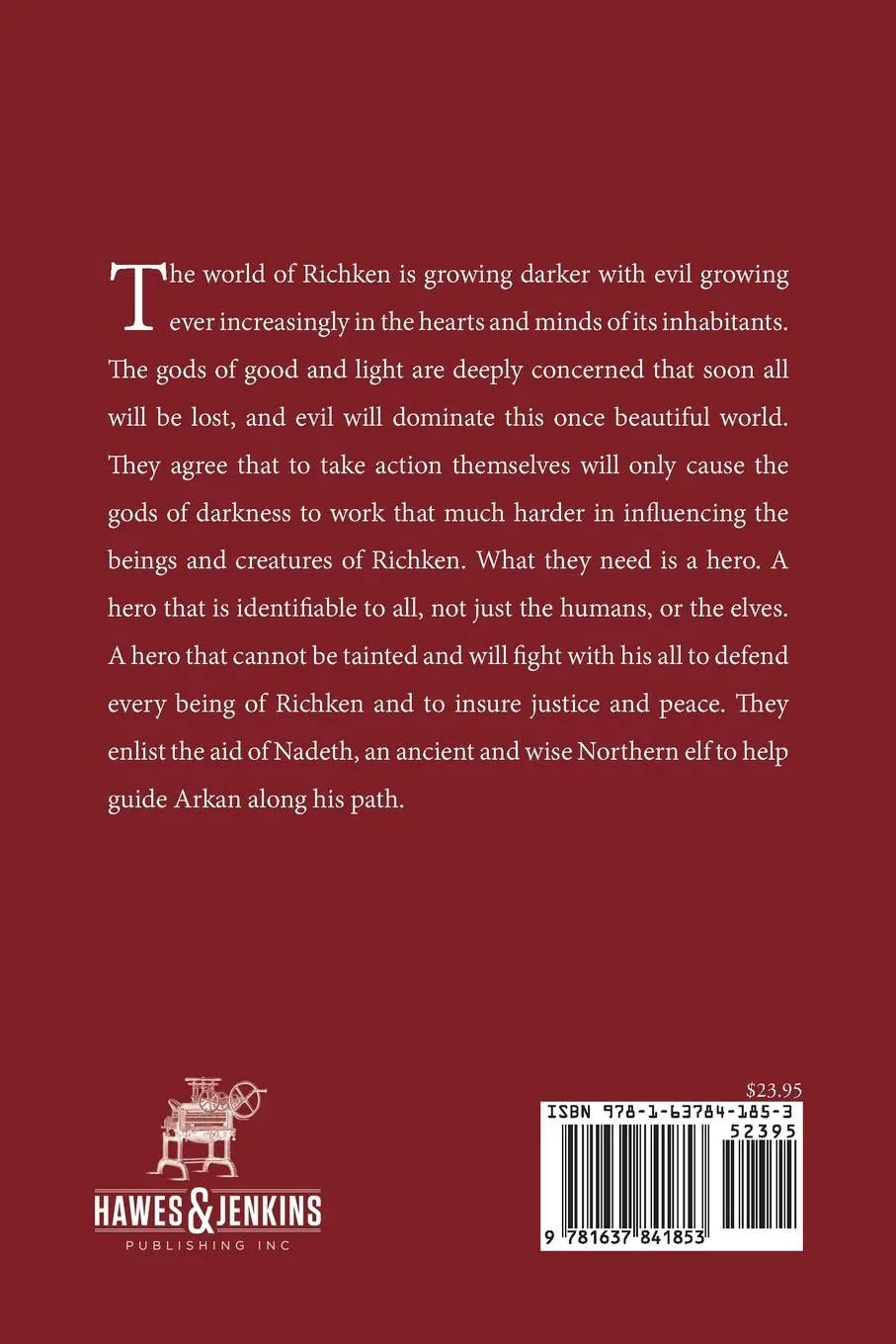 The world of Richken is growing darker with evil growing ever increasingly in the hearts and minds of its inhabitants. The gods of good and light are deeply concerned that soon all will be lost, and evil will dominate this once beautiful world. They agree that to take action themselves will only cause the gods of darkness to work that much harder in influencing the beings and creatures of Richken. What they need is a hero. A hero that is identifiable to all, not just the humans, or the elves. A hero that cannot be tainted and will fight with his all to defend every being of Richken and to insure justice and peace. They enlist the aid of Nadeth, an ancient and wise Northern elf to help guide Arkan along his path.

HAWES & JENKINS
PUBLISHING INC

$23.95
ISBN 978-1-63784-185-3
52395
9 781637 841853